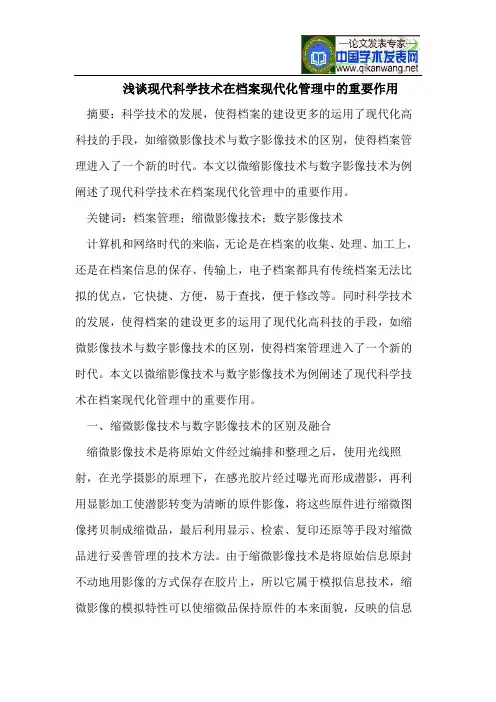 —论文发表专家—
中国学术发表网
www.qikanwang.net

浅谈现代科学技术在档案现代化管理中的重要作用

摘要：科学技术的发展，使得档案的建设更多的运用了现代化高科技的手段，如缩微影像技术与数字影像技术的区别，使得档案管理进入了一个新的时代。本文以微缩影像技术与数字影像技术为例阐述了现代科学技术在档案现代化管理中的重要作用。

关键词：档案管理；缩微影像技术；数字影像技术

计算机和网络时代的来临，无论是在档案的收集、处理、加工上，还是在档案信息的保存、传输上，电子档案都具有传统档案无法比拟的优点，它快捷、方便，易于查找，便于修改等。同时科学技术的发展，使得档案的建设更多的运用了现代化高科技的手段，如缩微影像技术与数字影像技术的区别，使得档案管理进入了一个新的时代。本文以微缩影像技术与数字影像技术为例阐述了现代科学技术在档案现代化管理中的重要作用。

一、缩微影像技术与数字影像技术的区别及融合

缩微影像技术是将原始文件经过编排和整理之后，使用光线照射，在光学摄影的原理下，在感光胶片经过曝光而形成潜影，再利用显影加工使潜影转变为清晰的原件影像，将这些原件进行缩微图像拷贝制成缩微品，最后利用显示、检索、复印还原等手段对缩微品进行妥善管理的技术方法。由于缩微影像技术是将原始信息原封不动地用影像的方式保存在胶片上，所以它属于模拟信息技术，缩微影像的模拟特性可以使缩微品保持原件的本来面貌，反映的信息